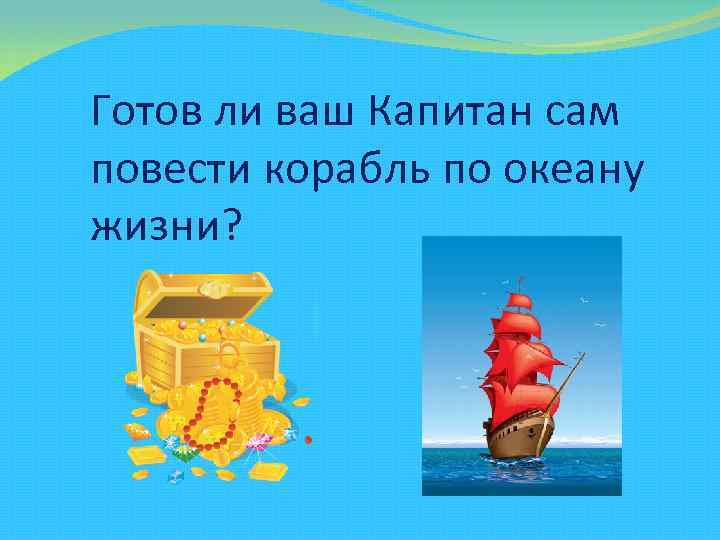 Готов ли ваш Капитан сам повести корабль по океану жизни?